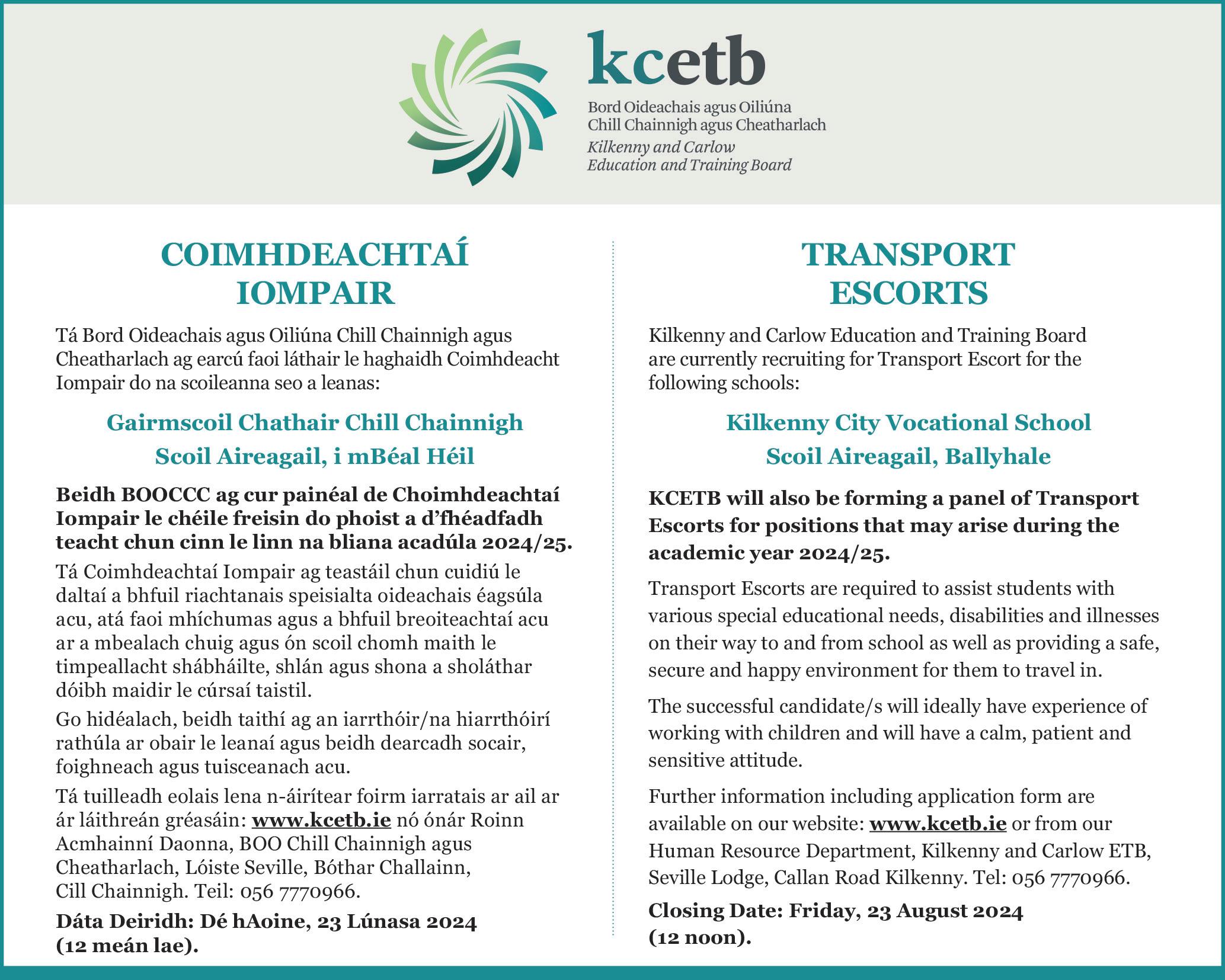 kcetb

Bord Oideachais agus Oiliúna
Chill Chainnigh agus Cheatharlach
Kilkenny and Carlow
Education and Training Board

COIMHDEACHTAÍ IOMPAIR

Tá Bord Oideachais agus Oiliúna Chill Chainnigh agus Cheatharlach ag earcú faoi láthair le haghaidh Coimhdeacht Iompair do na scoileanna seo a leanas:

Gairmscoil Chathair Chill Chainnigh
Scoil Aireagail, i mBéal Héil

Beidh BOOCCC ag cur painéal de Choimhdeachtaí Iompair le chéile freisin do phoist a d'fhéadfadh teacht chun cinn le linn na bliana acadúla 2024/25.

Tá Coimhdeachtaí Iompair ag teastáil chun cuidiú le daltaí a bhfuil riachtanais speisialta oideachais éagsúla acu, atá faoi mhíchumas agus a bhfuil breoiteachtaí acu ar a mbealach chuig agus ón scoil chomh maith le timpeallacht shábháilte, shlán agus shona a sholáthar dóibh maidir le cúrsaí taistil.

Go hidéalach, beidh taithí ag an iarrthóir/na hiarrthóirí rathúla ar obair le leanaí agus beidh dearcadh socair, foighneach agus tuisceanach acu.

Tá tuilleadh eolais lena n-áirítear foirm iarratais ar ail ar ár láithreán gréasáin: www.kcetb.ie nó ónár Roinn Acmhainní Daonna, BOO Chill Chainnigh agus Cheatharlach, Lóiste Seville, Bóthar Challainn, Cill Chainnigh. Teil: 056 7770966.

Dáta Deiridh: Dé hAoine, 23 Lúnasa 2024 (12 meán lae).

TRANSPORT ESCORTS

Kilkenny and Carlow Education and Training Board are currently recruiting for Transport Escort for the following schools:

Kilkenny City Vocational School
Scoil Aireagail, Ballyhale

KCETB will also be forming a panel of Transport Escorts for positions that may arise during the academic year 2024/25.

Transport Escorts are required to assist students with various special educational needs, disabilities and illnesses on their way to and from school as well as providing a safe, secure and happy environment for them to travel in.

The successful candidate/s will ideally have experience of working with children and will have a calm, patient and sensitive attitude.

Further information including application form are available on our website: www.kcetb.ie or from our Human Resource Department, Kilkenny and Carlow ETB, Seville Lodge, Callan Road Kilkenny. Tel: 056 7770966.

Closing Date: Friday, 23 August 2024 (12 noon).